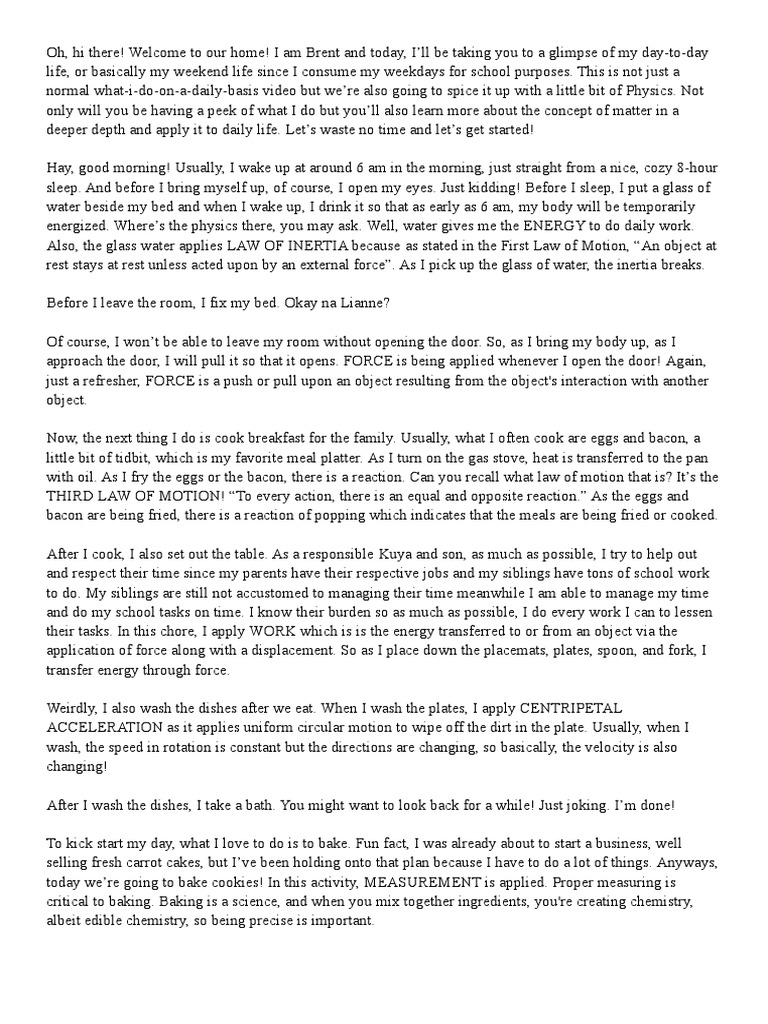 Oh, hi there! Welcome to our home! I am Brent and today, I'll be taking you to a glimpse of my day-to-day life, or basically my weekend life since I consume my weekdays for school purposes. This is not just a normal what-i-do-on-a-daily-basis video but we're also going to spice it up with a little bit of Physics. Not only will you be having a peek of what I do but you'll also learn more about the concept of matter in a deeper depth and apply it to daily life. Let's waste no time and let's get started!

Hay, good morning! Usually, I wake up at around 6 am in the morning, just straight from a nice, cozy 8-hour sleep. And before I bring myself up, of course, I open my eyes. Just kidding! Before I sleep, I put a glass of water beside my bed and when I wake up, I drink it so that as early as 6 am, my body will be temporarily energized. Where's the physics there, you may ask. Well, water gives me the ENERGY to do daily work. Also, the glass water applies LAW OF INERTIA because as stated in the First Law of Motion, "An object at rest stays at rest unless acted upon by an external force". As I pick up the glass of water, the inertia breaks.

Before I leave the room, I fix my bed. Okay na Lianne?

Of course, I won't be able to leave my room without opening the door. So, as I bring my body up, as I approach the door, I will pull it so that it opens. FORCE is being applied whenever I open the door! Again, just a refresher, FORCE is a push or pull upon an object resulting from the object's interaction with another object.

Now, the next thing I do is cook breakfast for the family. Usually, what I often cook are eggs and bacon, a little bit of tidbit, which is my favorite meal platter. As I turn on the gas stove, heat is transferred to the pan with oil. As I fry the eggs or the bacon, there is a reaction. Can you recall what law of motion that is? It's the THIRD LAW OF MOTION! "To every action, there is an equal and opposite reaction." As the eggs and bacon are being fried, there is a reaction of popping which indicates that the meals are being fried or cooked.

After I cook, I also set out the table. As a responsible Kuya and son, as much as possible, I try to help out and respect their time since my parents have their respective jobs and my siblings have tons of school work to do. My siblings are still not accustomed to managing their time meanwhile I am able to manage my time and do my school tasks on time. I know their burden so as much as possible, I do every work I can to lessen their tasks. In this chore, I apply WORK which is is the energy transferred to or from an object via the application of force along with a displacement. So as I place down the placemats, plates, spoon, and fork, I transfer energy through force.

Weirdly, I also wash the dishes after we eat. When I wash the plates, I apply CENTRIPETAL ACCELERATION as it applies uniform circular motion to wipe off the dirt in the plate. Usually, when I wash, the speed in rotation is constant but the directions are changing, so basically, the velocity is also changing!

After I wash the dishes, I take a bath. You might want to look back for a while! Just joking. I'm done!

To kick start my day, what I love to do is to bake. Fun fact, I was already about to start a business, well selling fresh carrot cakes, but I've been holding onto that plan because I have to do a lot of things. Anyways, today we're going to bake cookies! In this activity, MEASUREMENT is applied. Proper measuring is critical to baking. Baking is a science, and when you mix together ingredients, you're creating chemistry, albeit edible chemistry, so being precise is important.